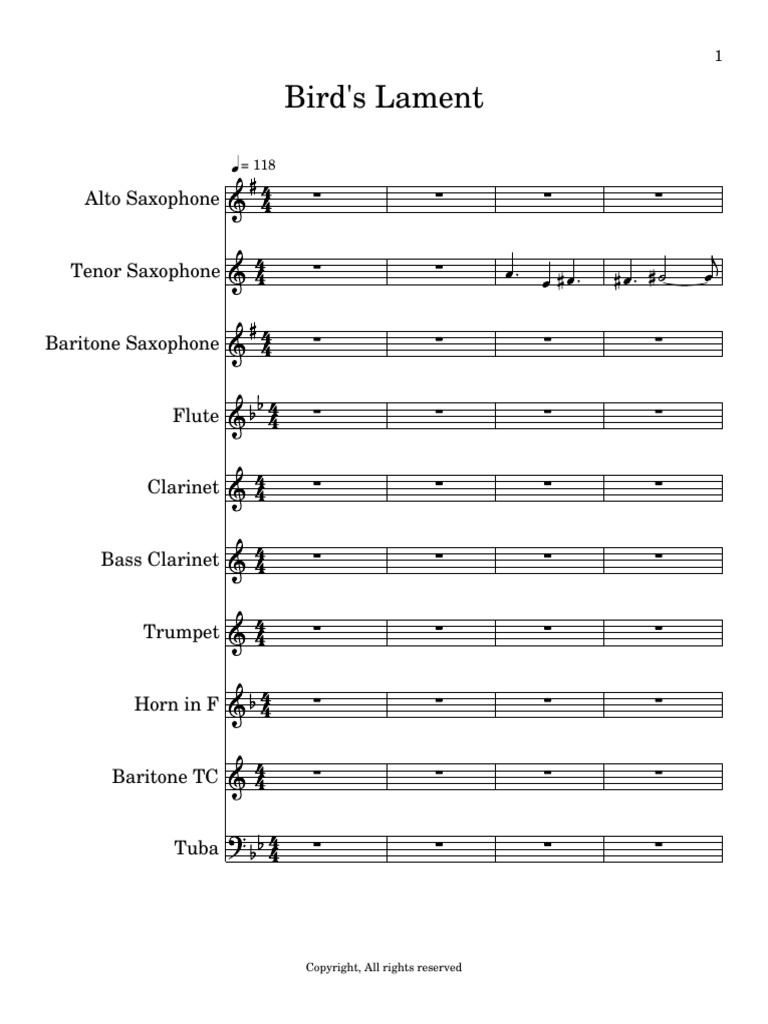 1

Bird's Lament

♩= 118

Alto Saxophone

Tenor Saxophone

Baritone Saxophone

Flute

Clarinet

Bass Clarinet

Trumpet

Horn in F

Baritone TC

Tuba

Copyright, All rights reserved